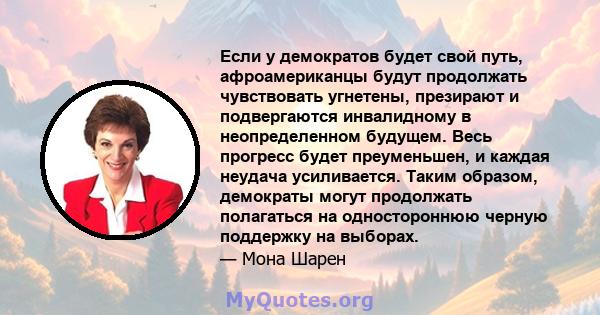 Если у демократов будет свой путь, афроамериканцы будут продолжать чувствовать угнетены, презирают и подвергаются инвалидному в неопределенном будущем. Весь прогресс будет преуменьшен, и каждая неудача усиливается. Таким образом, демократы могут продолжать полагаться на одностороннюю черную поддержку на выборах.
— Мона Шарен

MyQuotes.org